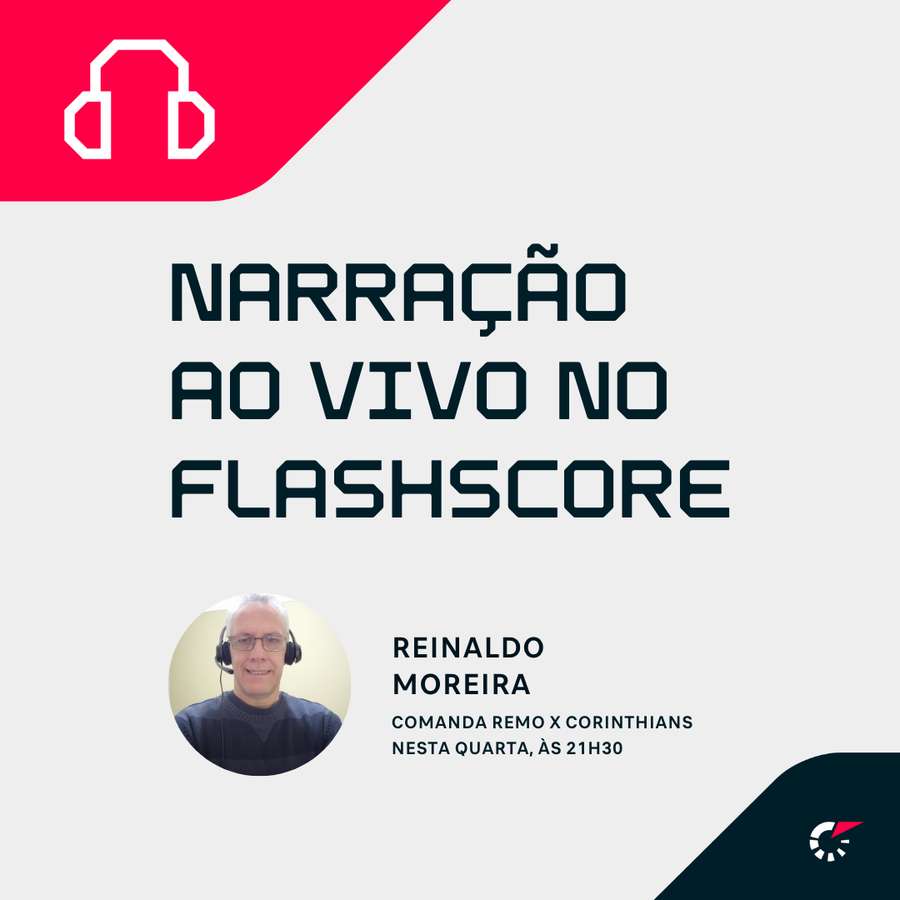 NARRAÇÃO AO VIVO NO FLASHSCORE

REINALDO MOREIRA

COMANDA REMO X CORINTHIANS NESTA QUARTA, ÀS 21H30